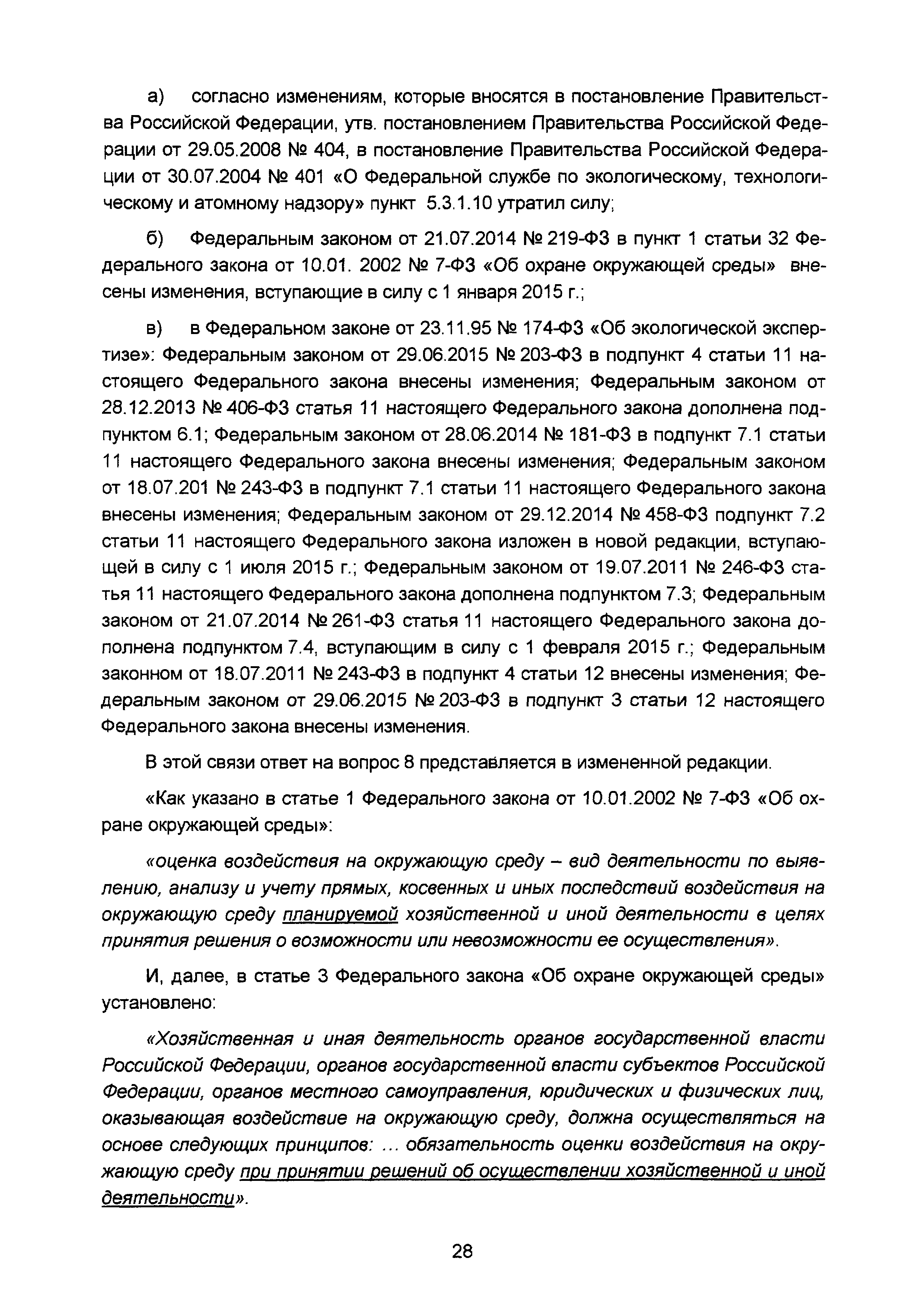 а) согласно изменениям, которые вносятся в постановление Правительства Российской Федерации, утв. постановлением Правительства Российской Федерации от 29.05.2008 № 404, в постановление Правительства Российской Федерации от 30.07.2004 № 401 «О Федеральной службе по экологическому, технологическому и атомному надзору» пункт 5.3.1.10 утратил силу;

б) Федеральным законом от 21.07.2014 № 219-ФЗ в пункт 1 статьи 32 Федерального закона от 10.01. 2002 № 7-ФЗ «Об охране окружающей среды» внесены изменения, вступающие в силу с 1 января 2015 г.;

в) в Федеральном законе от 23.11.95 № 174-ФЗ «Об экологической экспертизе»: Федеральным законом от 29.06.2015 № 203-ФЗ в подпункт 4 статьи 11 настоящего Федерального закона внесены изменения; Федеральным законом от 28.12.2013 № 406-ФЗ статья 11 настоящего Федерального закона дополнена подпунктом 6.1; Федеральным законом от 28.06.2014 № 181-ФЗ в подпункт 7.1 статьи 11 настоящего Федерального закона внесены изменения; Федеральным законом от 18.07.201 № 243-ФЗ в подпункт 7.1 статьи 11 настоящего Федерального закона внесены изменения; Федеральным законом от 29.12.2014 № 458-ФЗ подпункт 7.2 статьи 11 настоящего Федерального закона изложен в новой редакции, вступающей в силу с 1 июля 2015 г.; Федеральным законом от 19.07.2011 № 246-ФЗ статья 11 настоящего Федерального закона дополнена подпунктом 7.3; Федеральным законом от 21.07.2014 № 261-ФЗ статья 11 настоящего Федерального закона дополнена подпунктом 7.4, вступающим в силу с 1 февраля 2015 г.; Федеральным законном от 18.07.2011 № 243-ФЗ в подпункт 4 статьи 12 внесены изменения; Федеральным законом от 29.06.2015 № 203-ФЗ в подпункт 3 статьи 12 настоящего Федерального закона внесены изменения.

В этой связи ответ на вопрос 8 представляется в измененной редакции.

«Как указано в статье 1 Федерального закона от 10.01.2002 № 7-ФЗ «Об охране окружающей среды»:

«оценка воздействия на окружающую среду – вид деятельности по выявлению, анализу и учету прямых, косвенных и иных последствий воздействия на окружающую среду планируемой хозяйственной и иной деятельности в целях принятия решения о возможности или невозможности ее осуществления».

И, далее, в статье 3 Федерального закона «Об охране окружающей среды» установлено:

«Хозяйственная и иная деятельность органов государственной власти Российской Федерации, органов государственной власти субъектов Российской Федерации, органов местного самоуправления, юридических и физических лиц, оказывающая воздействие на окружающую среду, должна осуществляться на основе следующих принципов: ... обязательность оценки воздействия на окружающую среду при принятии решений об осуществлении хозяйственной и иной деятельности».

28